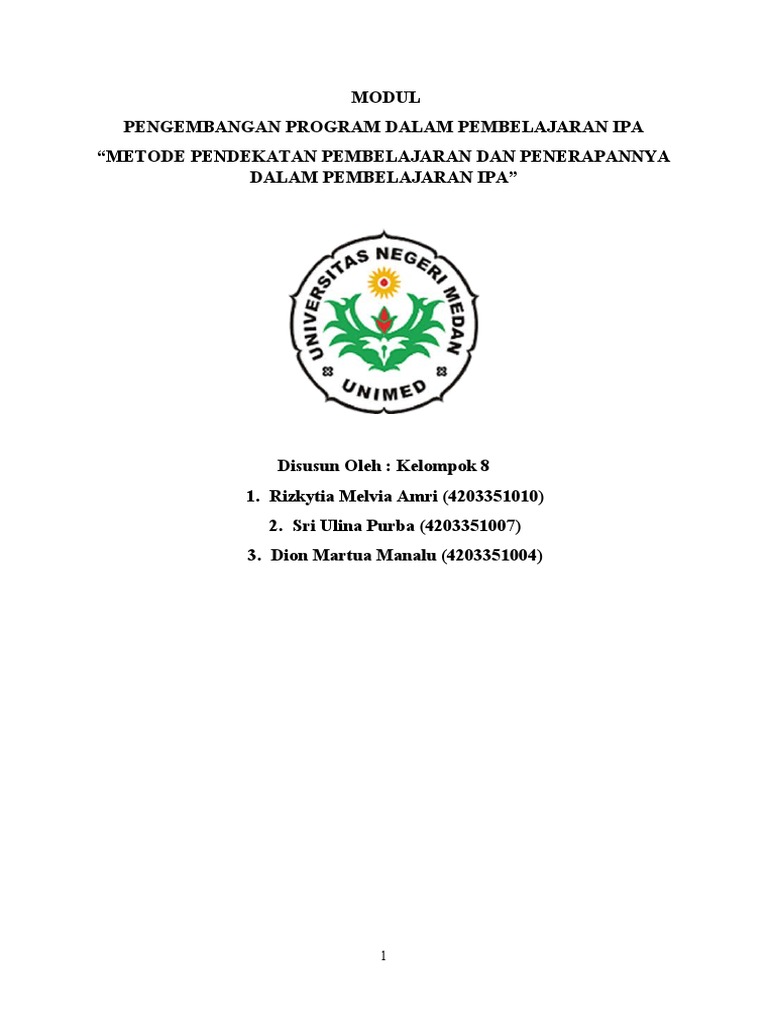 MODUL

PENGEMBANGAN PROGRAM DALAM PEMBELAJARAN IPA

“METODE PENDEKATAN PEMBELAJARAN DAN PENERAPANNYA DALAM PEMBELAJARAN IPA”

UNIVERSITAS NEGERI MEDAN

UNIMED

Disusun Oleh : Kelompok 8

1. Rizkytia Melvia Amri (4203351010)
2. Sri Ulina Purba (4203351007)
3. Dion Martua Manalu (4203351004)

1